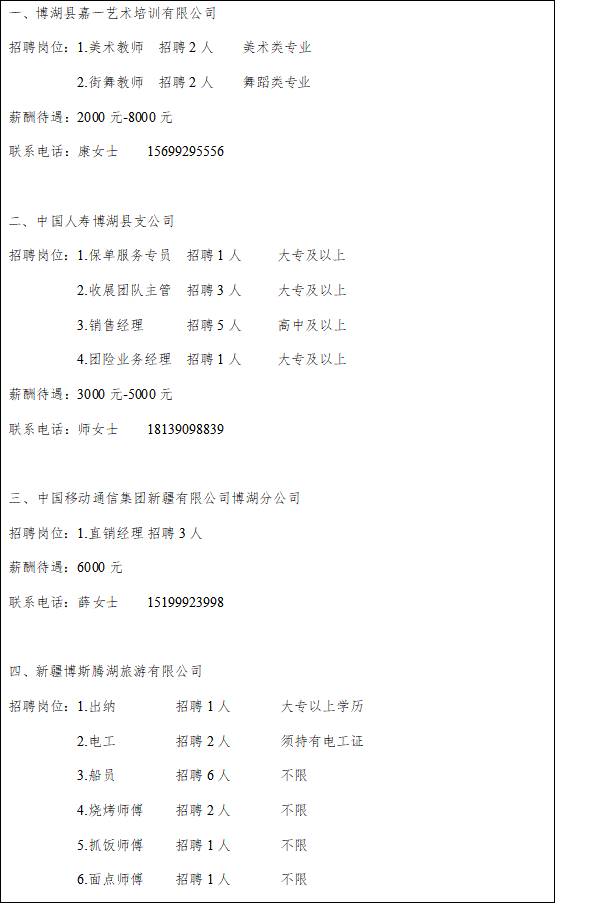 一、博湖县嘉一艺术培训有限公司

招聘岗位：1.美术教师　招聘 2 人　　美术类专业

2.街舞教师　招聘 2 人　　舞蹈类专业

薪酬待遇：2000 元-8000 元

联系电话：康女士　　15699295556

二、中国人寿博湖县支公司

招聘岗位：1.保单服务专员　招聘 1 人　　大专及以上

2.收展团队主管　招聘 3 人　　大专及以上

3.销售经理　　招聘 5 人　　高中及以上

4.团险业务经理　招聘 1 人　　大专及以上

薪酬待遇：3000 元-5000 元

联系电话：师女士　　18139098839

三、中国移动通信集团新疆有限公司博湖分公司

招聘岗位：1.直销经理 招聘 3 人

薪酬待遇：6000 元

联系电话：薛女士　　15199923998

四、新疆博斯腾湖旅游有限公司

招聘岗位：1.出纳　　招聘 1 人　　大专以上学历

2.电工　　招聘 2 人　　须持有电工证

3.船员　　招聘 6 人　　不限

4.烧烤师傅　　招聘 2 人　　不限

5.抓饭师傅　　招聘 1 人　　不限

6.面点师傅　　招聘 1 人　　不限